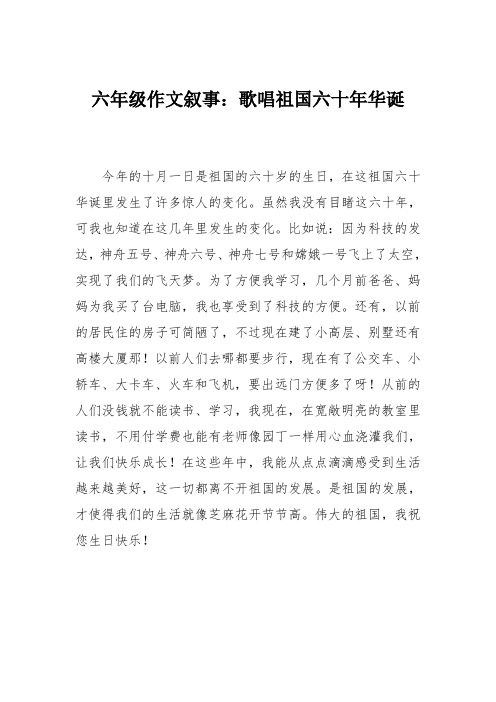 六年级作文叙事：歌唱祖国六十年华诞

今年的十月一日是祖国的六十岁的生日，在这祖国六十华诞里发生了许多惊人的变化。虽然我没有目睹这六十年，可我也知道在这几年里发生的变化。比如说：因为科技的发达，神舟五号、神舟六号、神舟七号和嫦娥一号飞上了太空，实现了我们的飞天梦。为了方便我学习，几个月前爸爸、妈妈为我买了台电脑，我也享受到了科技的方便。还有，以前的居民住的房子可简陋了，不过现在建了小高层、别墅还有高楼大厦那！以前人们去哪都要步行，现在有了公交车、小轿车、大卡车、火车和飞机，要出远门方便多了呀！从前的人们没钱就不能读书、学习，我现在，在宽敞明亮的教室里读书，不用付学费也能有老师像园丁一样用心血浇灌我们，让我们快乐成长！在这些年中，我能从点点滴滴感受到生活越来越美好，这一切都离不开祖国的发展。是祖国的发展，才使得我们的生活就像芝麻花开节节高。伟大的祖国，我祝您生日快乐！